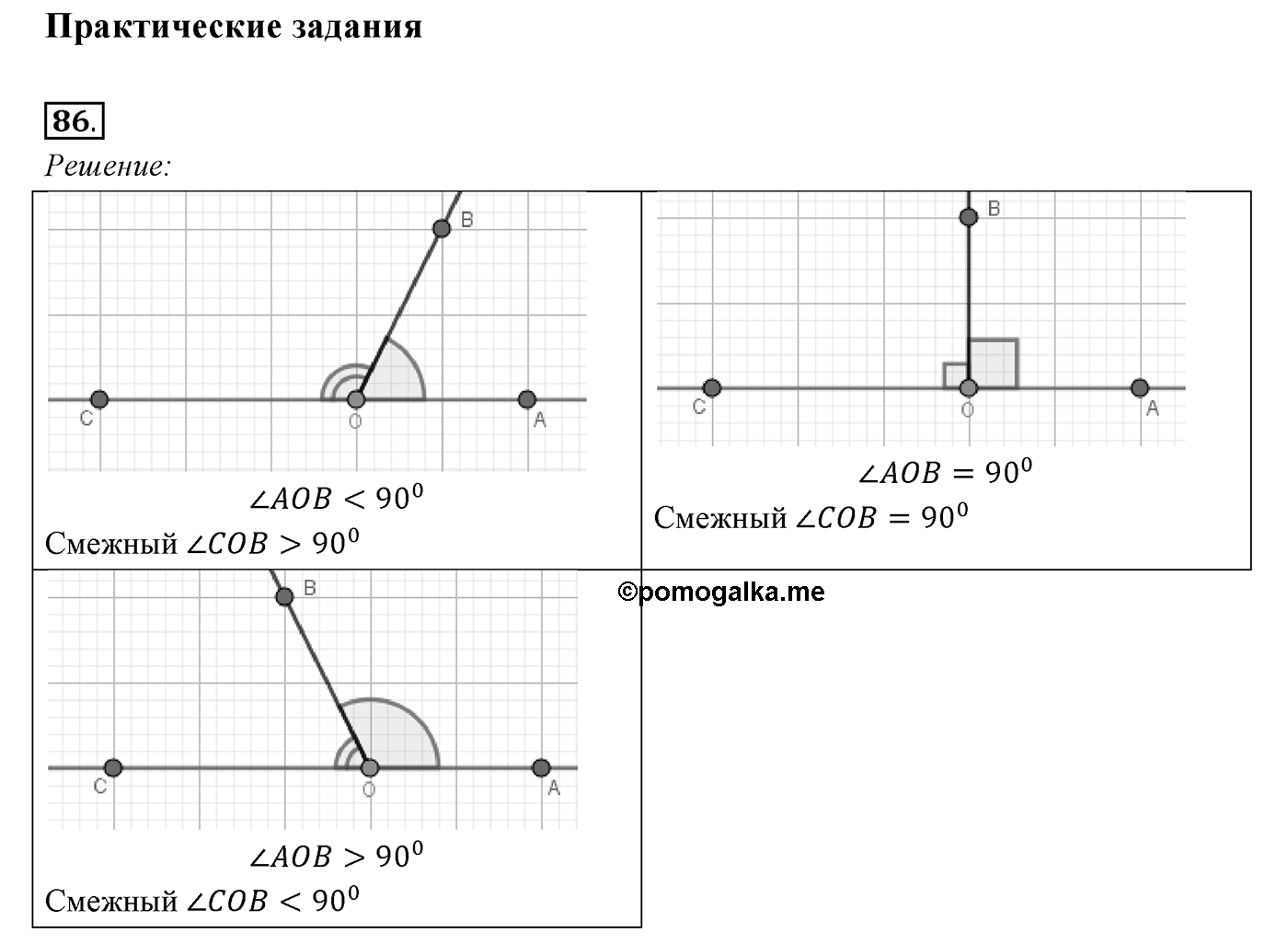 Практические задания

86.

Решение:

B
C O A

$\angle AOB < 90^0$

Смежный $\angle COB > 90^0$

B
C O A

$\angle AOB = 90^0$

Смежный $\angle COB = 90^0$

©pomogalka.me

B
C O A

$\angle AOB > 90^0$

Смежный $\angle COB < 90^0$